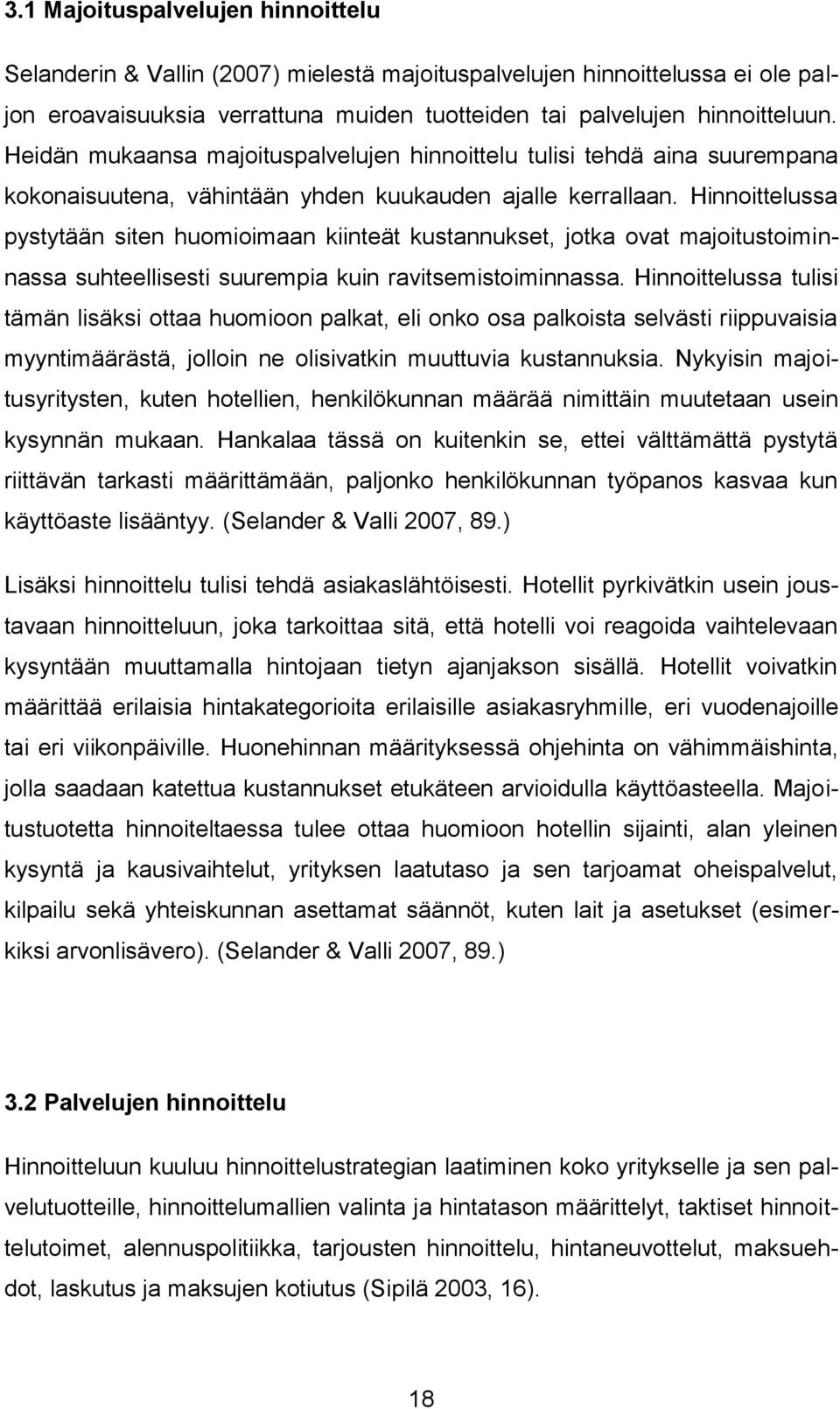 3.1 Majoituspalvelujen hinnoittelu

Selanderin & Vallin (2007) mielestä majoituspalvelujen hinnoittelussa ei ole paljon eroavaisuuksia verrattuna muiden tuotteiden tai palvelujen hinnoitteluun. Heidän mukaansa majoituspalvelujen hinnoittelu tulisi tehdä aina suurempana kokonaisuutena, vähintään yhden kuukauden ajalle kerrallaan. Hinnoittelussa pystytään siten huomioimaan kiinteät kustannukset, jotka ovat majoitustoiminnassa suhteellisesti suurempia kuin ravitsemistoiminnassa. Hinnoittelussa tulisi tämän lisäksi ottaa huomioon palkat, eli onko osa palkoista selvästi riippuvaisia myyntimäärästä, jolloin ne olisivatkin muuttuvia kustannuksia. Nykyisin majoitusyritysten, kuten hotellien, henkilökunnan määrää nimittäin muutetaan usein kysynnän mukaan. Hankalaa tässä on kuitenkin se, ettei välttämättä pystytä riittävän tarkasti määrittämään, paljonko henkilökunnan työpanos kasvaa kun käyttöaste lisääntyy. (Selander & Valli 2007, 89.)

Lisäksi hinnoittelu tulisi tehdä asiakaslähtöisesti. Hotellit pyrkivätkin usein joustavaan hinnoitteluun, joka tarkoittaa sitä, että hotelli voi reagoida vaihtelevaan kysyntään muuttamalla hintojaan tietyn ajanjakson sisällä. Hotellit voivatkin määrittää erilaisia hintakategorioita erilaisille asiakasryhmille, eri vuodenajoille tai eri viikonpäiville. Huonehinnan määrityksessä ohjehinta on vähimmäishinta, jolla saadaan katettua kustannukset etukäteen arvioidulla käyttöasteella. Majoitustuotetta hinnoiteltaessa tulee ottaa huomioon hotellin sijainti, alan yleinen kysyntä ja kausivaihtelut, yrityksen laatutaso ja sen tarjoamat oheispalvelut, kilpailu sekä yhteiskunnan asettamat säännöt, kuten lait ja asetukset (esimerkiksi arvonlisävero). (Selander & Valli 2007, 89.)

3.2 Palvelujen hinnoittelu

Hinnoitteluun kuuluu hinnoittelustrategian laatiminen koko yritykselle ja sen palvelutuotteille, hinnoittelumallien valinta ja hintatason määrittelyt, taktiset hinnoittelutoimet, alennuspolitiikka, tarjousten hinnoittelu, hintaneuvottelut, maksuehdot, laskutus ja maksujen kotiutus (Sipilä 2003, 16).

18